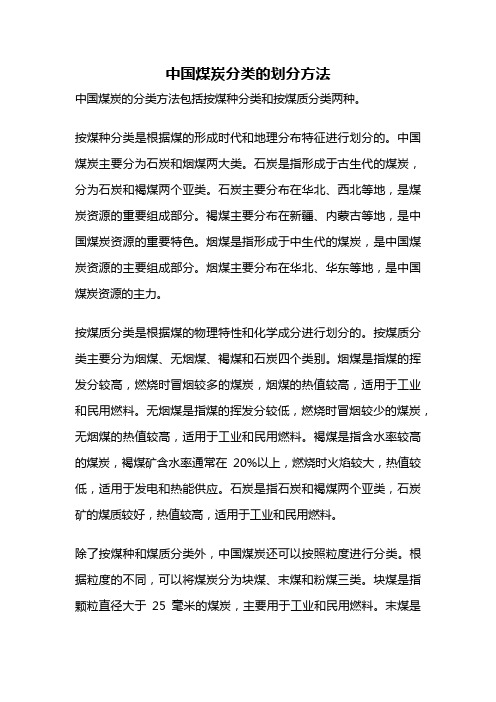 中国煤炭分类的划分方法

中国煤炭的分类方法包括按煤种分类和按煤质分类两种。

按煤种分类是根据煤的形成时代和地理分布特征进行划分的。中国煤炭主要分为石炭和烟煤两大类。石炭是指形成于古生代的煤炭，分为石炭和褐煤两个亚类。石炭主要分布在华北、西北等地，是煤炭资源的重要组成部分。褐煤主要分布在新疆、内蒙古等地，是中国煤炭资源的重要特色。烟煤是指形成于中生代的煤炭，是中国煤炭资源的主要组成部分。烟煤主要分布在华北、华东等地，是中国煤炭资源的主力。

按煤质分类是根据煤的物理特性和化学成分进行划分的。按煤质分类主要分为烟煤、无烟煤、褐煤和石炭四个类别。烟煤是指煤的挥发分较高，燃烧时冒烟较多的煤炭，烟煤的热值较高，适用于工业和民用燃料。无烟煤是指煤的挥发分较低，燃烧时冒烟较少的煤炭，无烟煤的热值较高，适用于工业和民用燃料。褐煤是指含水率较高的煤炭，褐煤矿含水率通常在 20%以上，燃烧时火焰较大，热值较低，适用于发电和热能供应。石炭是指石炭和褐煤两个亚类，石炭矿的煤质较好，热值较高，适用于工业和民用燃料。

除了按煤种和煤质分类外，中国煤炭还可以按照粒度进行分类。根据粒度的不同，可以将煤炭分为块煤、末煤和粉煤三类。块煤是指颗粒直径大于 25 毫米的煤炭，主要用于工业和民用燃料。末煤是